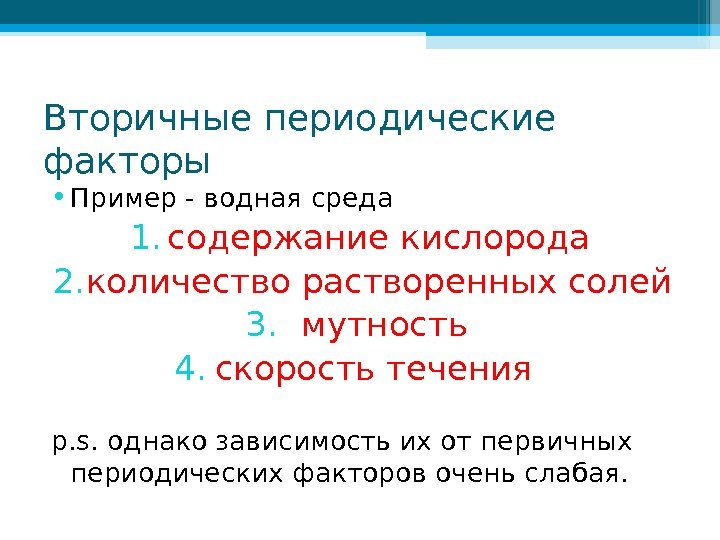 Вторичные периодические факторы

• Пример - водная среда

1. содержание кислорода
2. количество растворенных солей
3. мутность
4. скорость течения

p.s. однако зависимость их от первичных периодических факторов очень слабая.